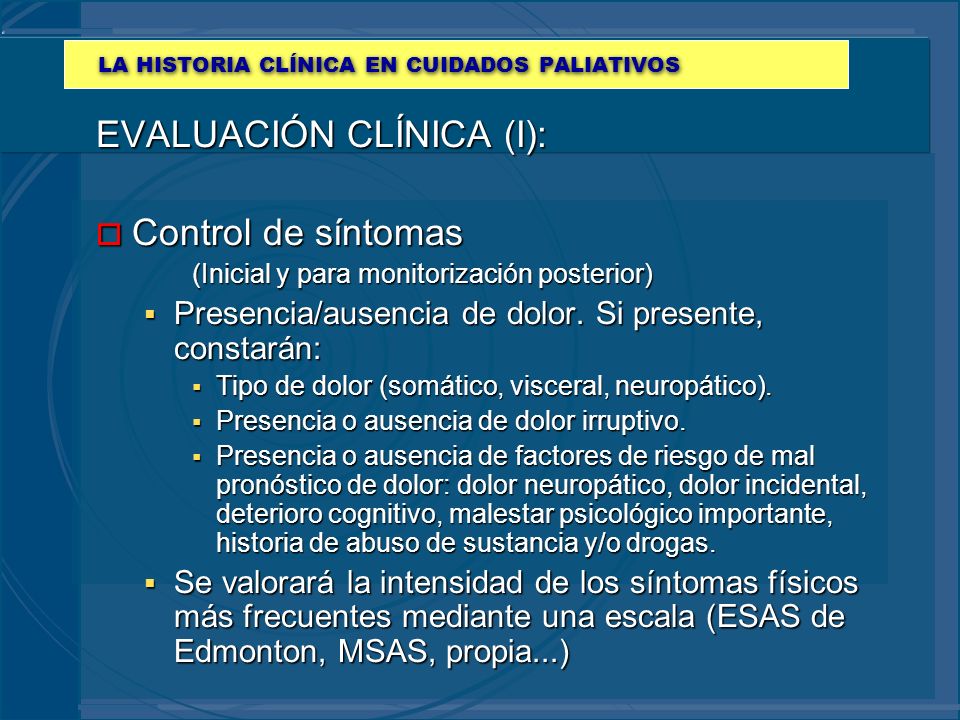 LA HISTORIA CLÍNICA EN CUIDADOS PALIATIVOS

EVALUACIÓN CLÍNICA (I):

Control de síntomas

(Inicial y para monitorización posterior)

Presencia/ausencia de dolor. Si presente, constarán:

Tipo de dolor (somático, visceral, neuropático).

Presencia o ausencia de dolor irruptivo.

Presencia o ausencia de factores de riesgo de mal pronóstico de dolor: dolor neuropático, dolor incidental, deterioro cognitivo, malestar psicológico importante, historia de abuso de sustancia y/o drogas.

Se valorará la intensidad de los síntomas físicos más frecuentes mediante una escala (ESAS de Edmonton, MSAS, propia...)